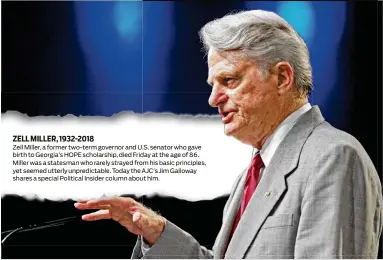 ZELL MILLER, 1932-2018
Zell Miller, a former two-term governor and U.S. senator who gave birth to Georgia's HOPE scholarship, died Friday at the age of 86. Miller was a statesman who rarely strayed from his basic principles, yet seemed utterly unpredictable. Today the AJC's Jim Galloway shares a special Political Insider column about him.